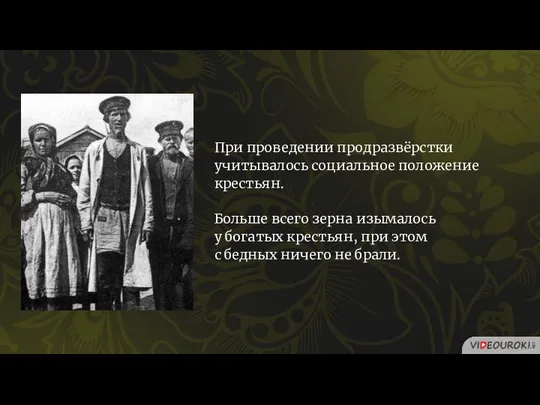 При проведении продразвёрстки учитывалось социальное положение крестьян.

Больше всего зерна изымалось у богатых крестьян, при этом с бедных ничего не брали.

VIDEOUROKI